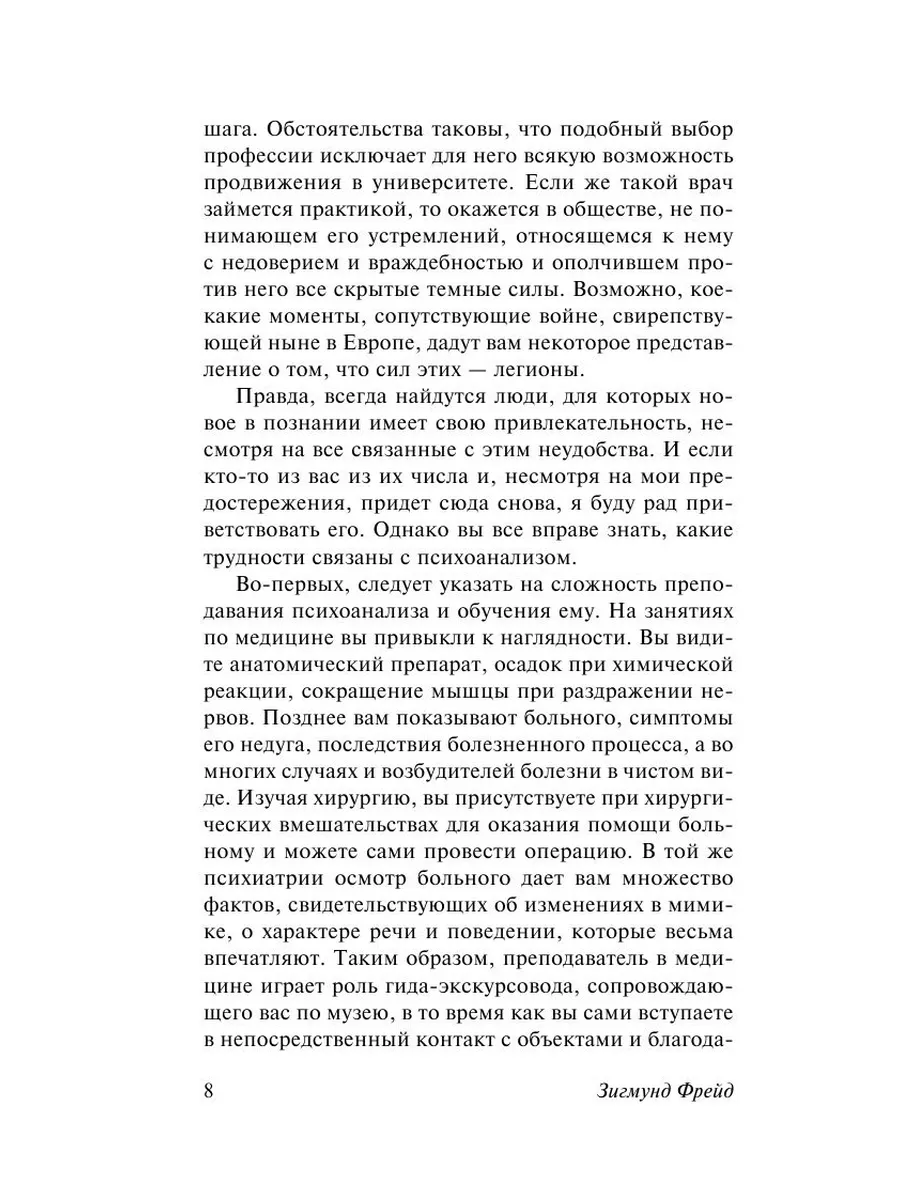 шага. Обстоятельства таковы, что подобный выбор профессии исключает для него всякую возможность продвижения в университете. Если же такой врач займется практикой, то окажется в обществе, не понимающем его устремлений, относящемся к нему с недоверием и враждебностью и ополчившем против него все скрытые темные силы. Возможно, кое-какие моменты, сопутствующие войне, свирепствующей ныне в Европе, дадут вам некоторое представление о том, что сил этих — легионы.

Правда, всегда найдутся люди, для которых новое в познании имеет свою привлекательность, несмотря на все связанные с этим неудобства. И если кто-то из вас из их числа и, несмотря на мои предостережения, придет сюда снова, я буду рад приветствовать его. Однако вы все вправе знать, какие трудности связаны с психоанализом.

Во-первых, следует указать на сложность преподавания психоанализа и обучения ему. На занятиях по медицине вы привыкли к наглядности. Вы видите анатомический препарат, осадок при химической реакции, сокращение мышцы при раздражении нервов. Позднее вам показывают больного, симптомы его недуга, последствия болезненного процесса, а во многих случаях и возбудителей болезни в чистом виде. Изучая хирургию, вы присутствуете при хирургических вмешательствах для оказания помощи больному и можете сами провести операцию. В той же психиатрии осмотр больного дает вам множество фактов, свидетельствующих об изменениях в мимике, о характере речи и поведении, которые весьма впечатляют. Таким образом, преподаватель в медицине играет роль гида-экскурсовода, сопровождающего вас по музею, в то время как вы сами вступаете в непосредственный контакт с объектами и благода-

8 Зигмунд Фрейд